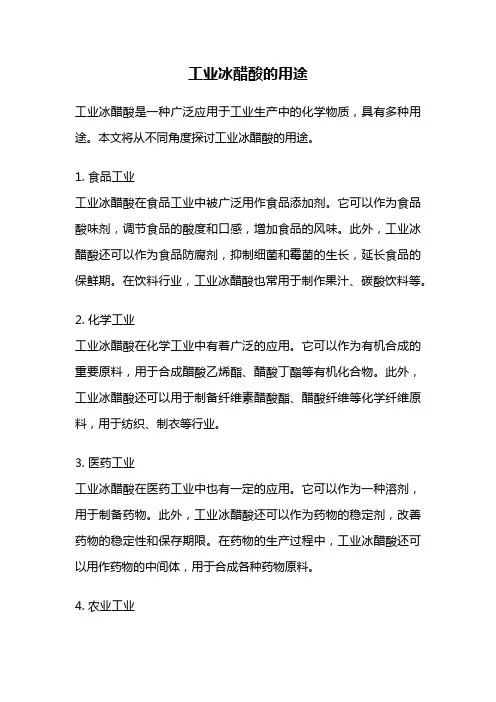 工业冰醋酸的用途

工业冰醋酸是一种广泛应用于工业生产中的化学物质，具有多种用途。本文将从不同角度探讨工业冰醋酸的用途。

1. 食品工业
工业冰醋酸在食品工业中被广泛用作食品添加剂。它可以作为食品酸味剂，调节食品的酸度和口感，增加食品的风味。此外，工业冰醋酸还可以作为食品防腐剂，抑制细菌和霉菌的生长，延长食品的保鲜期。在饮料行业，工业冰醋酸也常用于制作果汁、碳酸饮料等。

2. 化学工业
工业冰醋酸在化学工业中有着广泛的应用。它可以作为有机合成的重要原料，用于合成醋酸乙烯酯、醋酸丁酯等有机化合物。此外，工业冰醋酸还可以用于制备纤维素醋酸酯、醋酸纤维等化学纤维原料，用于纺织、制衣等行业。

3. 医药工业
工业冰醋酸在医药工业中也有一定的应用。它可以作为一种溶剂，用于制备药物。此外，工业冰醋酸还可以作为药物的稳定剂，改善药物的稳定性和保存期限。在药物的生产过程中，工业冰醋酸还可以用作药物的中间体，用于合成各种药物原料。

4. 农业工业